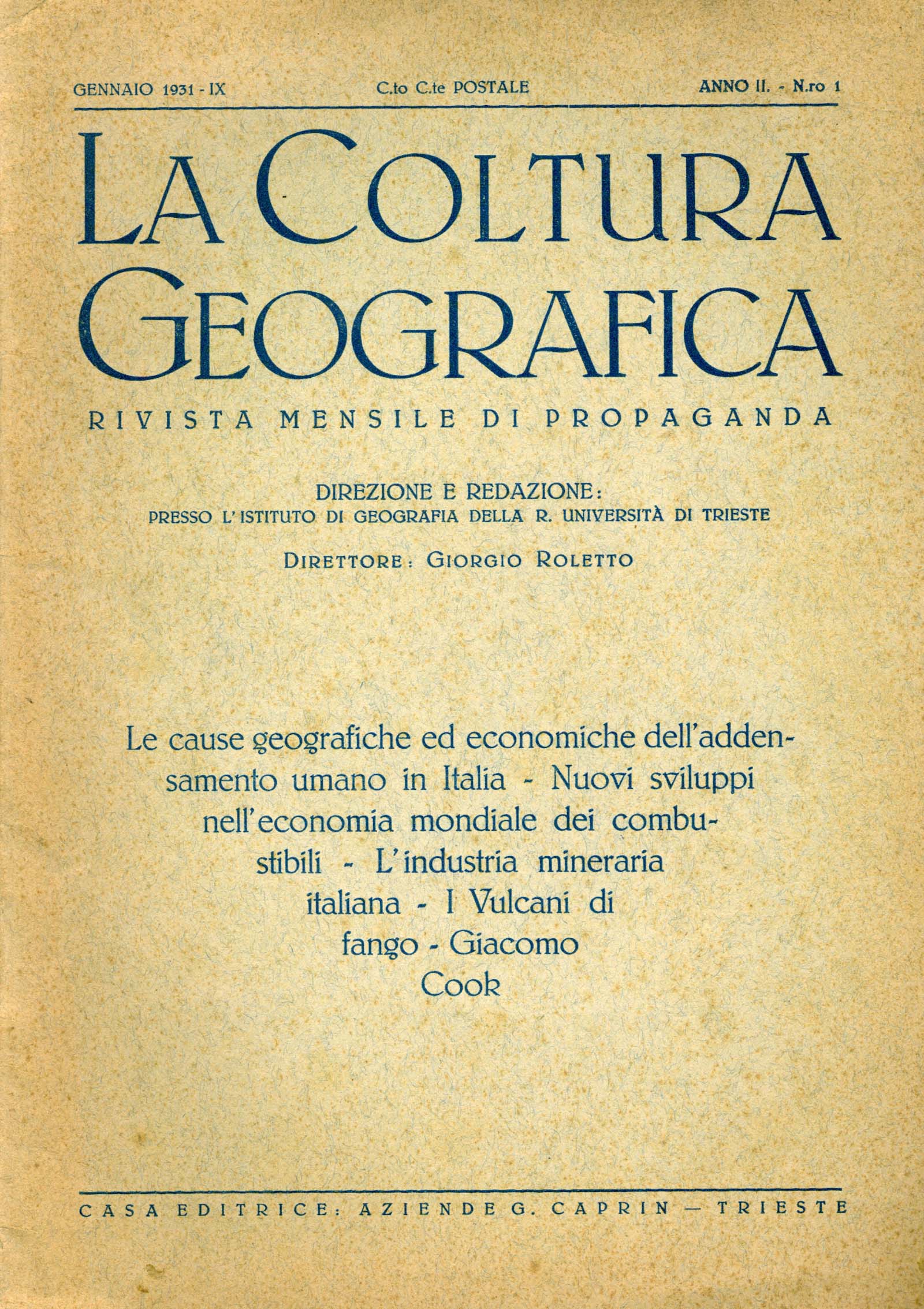 GENNAIO 1931 - IX C.to C.te POSTALE ANNO II. - N.ro 1

LA COLTURA GEOGRAFICA

RIVISTA MENSILE DI PROPAGANDA

DIREZIONE E REDAZIONE:
PRESSO L'ISTITUTO DI GEOGRAFIA DELLA R. UNIVERSITÀ DI TRIESTE

DIRETTORE: GIORGIO ROLETTO

Le cause geografiche ed economiche dell'addensamento umano in Italia - Nuovi sviluppi nell'economia mondiale dei combustibili - L'industria mineraria italiana - I Vulcani di fango - Giacomo Cook

CASA EDITRICE: AZIENDE G. CAPRIN — TRIESTE